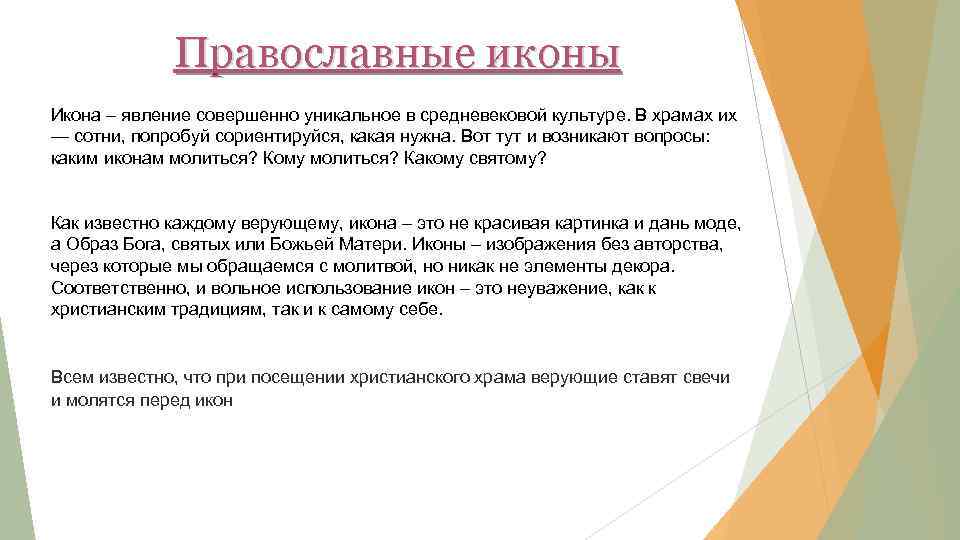 Православные иконы

Икона – явление совершенно уникальное в средневековой культуре. В храмах их — сотни, попробуй сориентируйся, какая нужна. Вот тут и возникают вопросы: каким иконам молиться? Кому молиться? Какому святому?

Как известно каждому верующему, икона – это не красивая картинка и дань моде, а Образ Бога, святых или Божьей Матери. Иконы – изображения без авторства, через которые мы обращаемся с молитвой, но никак не элементы декора. Соответственно, и вольное использование икон – это неуважение, как к христианским традициям, так и к самому себе.

Всем известно, что при посещении христианского храма верующие ставят свечи и молятся перед икон